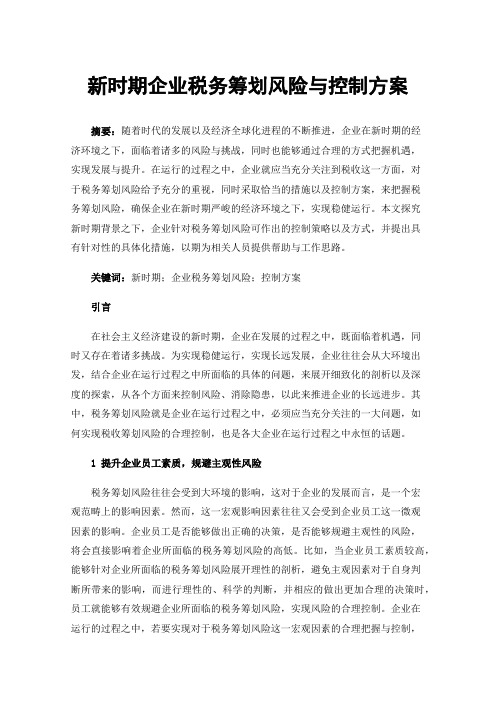 新时期企业税务筹划风险与控制方案

摘要：随着时代的发展以及经济全球化进程的不断推进，企业在新时期的经济环境之下，面临着诸多的风险与挑战，同时也能够通过合理的方式把握机遇，实现发展与提升。在运行的过程之中，企业就应当充分关注到税收这一方面，对于税务筹划风险给予充分的重视，同时采取恰当的措施以及控制方案，来把握税务筹划风险，确保企业在新时期严峻的经济环境之下，实现稳健运行。本文探究新时期背景之下，企业针对税务筹划风险可作出的控制策略以及方式，并提出具有针对性的具体化措施，以期为相关人员提供帮助与工作思路。

关键词：新时期；企业税务筹划风险；控制方案

引言

在社会主义经济建设的新时期，企业在发展的过程之中，既面临着机遇，同时又存在着诸多挑战。为实现稳健运行，实现长远发展，企业往往会从大环境出发，结合企业在运行过程之中所面临的具体的问题，来展开细致化的剖析以及深度的探索，从各个方面来控制风险、消除隐患，以此来推进企业的长远进步。其中，税务筹划风险就是企业在运行过程之中，必须应当充分关注的一大问题，如何实现税收筹划风险的合理控制，也是各大企业在运行过程之中永恒的话题。

1 提升企业员工素质，规避主观性风险

税务筹划风险往往会受到大环境的影响，这对于企业的发展而言，是一个宏观范畴上的影响因素。然而，这一宏观影响因素往往又会受到企业员工这一微观因素的影响。企业员工是否能够做出正确的决策，是否能够规避主观性的风险，将会直接影响着企业所面临的税务筹划风险的高低。比如，当企业员工素质较高，能够针对企业所面临的税务筹划风险展开理性的剖析，避免主观因素对于自身判断所带来的影响，而进行理性的、科学的判断，并相应的做出更加合理的决策时，员工就能够有效规避企业所面临的税务筹划风险，实现风险的合理控制。企业在运行的过程之中，若要实现对于税务筹划风险这一宏观因素的合理把握与控制，